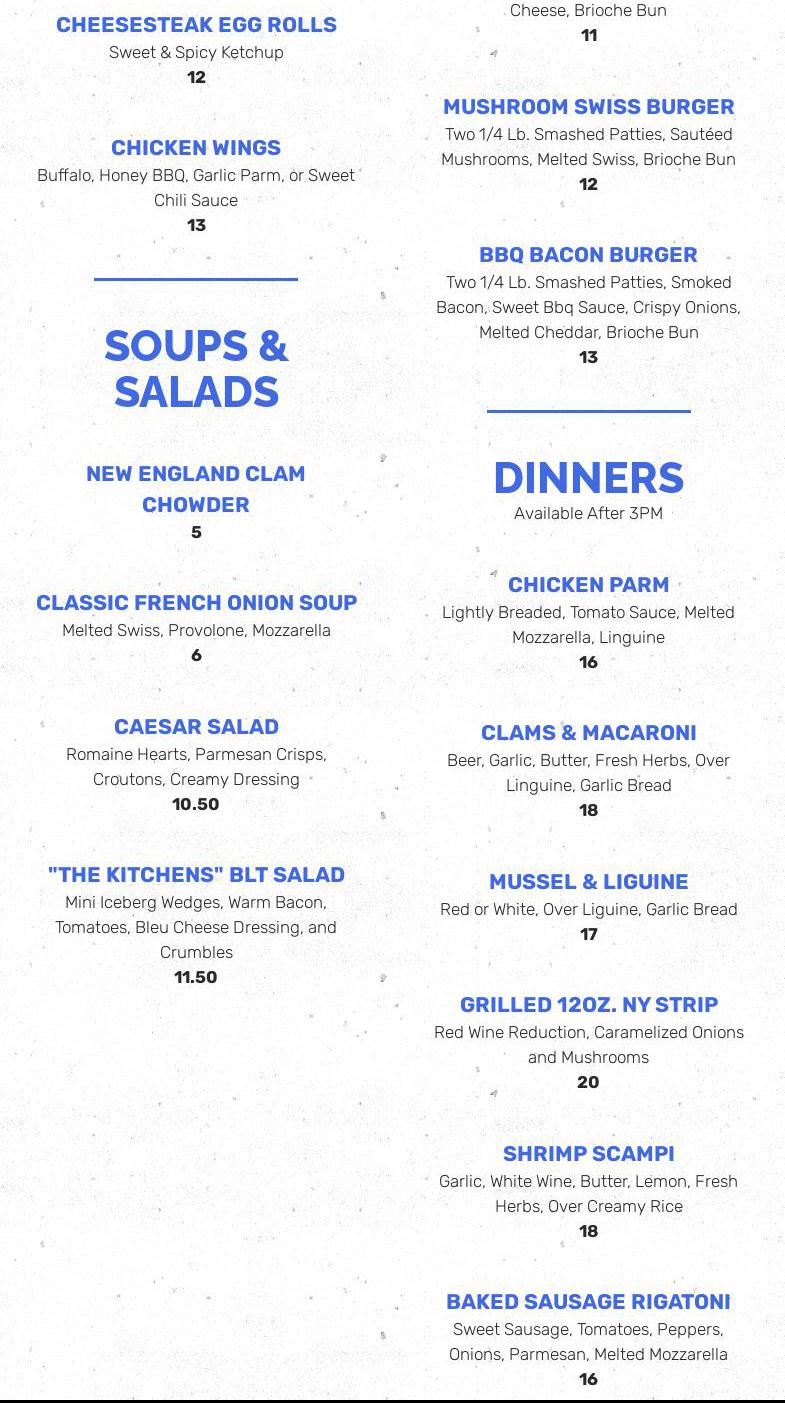 CHEESESTEAK EGG ROLLS
Sweet & Spicy Ketchup
12

CHICKEN WINGS
Buffalo, Honey BBQ, Garlic Parm, or Sweet Chili Sauce
13

SOUPS & SALADS

NEW ENGLAND CLAM CHOWDER
5

CLASSIC FRENCH ONION SOUP
Melted Swiss, Provolone, Mozzarella
6

CAESAR SALAD
Romaine Hearts, Parmesan Crisps, Croutons, Creamy Dressing
10.50

"THE KITCHENS" BLT SALAD
Mini Iceberg Wedges, Warm Bacon, Tomatoes, Bleu Cheese Dressing, and Crumbles
11.50

Cheese, Brioche Bun
11

MUSHROOM SWISS BURGER
Two 1/4 Lb. Smashed Patties, Sautéed Mushrooms, Melted Swiss, Brioche Bun
12

BBQ BACON BURGER
Two 1/4 Lb. Smashed Patties, Smoked Bacon, Sweet Bbq Sauce, Crispy Onions, Melted Cheddar, Brioche Bun
13

DINNERS
Available After 3PM

CHICKEN PARM
Lightly Breaded, Tomato Sauce, Melted Mozzarella, Linguine
16

CLAMS & MACARONI
Beer, Garlic, Butter, Fresh Herbs, Over Linguine, Garlic Bread
18

MUSSEL & LIGUINE
Red or White, Over Liguine, Garlic Bread
17

GRILLED 12OZ. NY STRIP
Red Wine Reduction, Caramelized Onions and Mushrooms
20

SHRIMP SCAMPI
Garlic, White Wine, Butter, Lemon, Fresh Herbs, Over Creamy Rice
18

BAKED SAUSAGE RIGATONI
Sweet Sausage, Tomatoes, Peppers, Onions, Parmesan, Melted Mozzarella
16